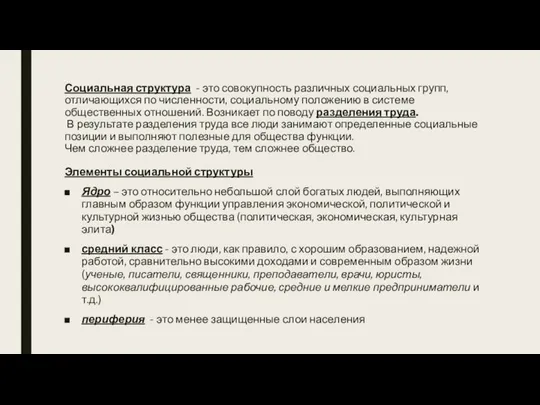 Социальная структура - это совокупность различных социальных групп, отличающихся по численности, социальному положению в системе общественных отношений. Возникает по поводу разделения труда.
В результате разделения труда все люди занимают определенные социальные позиции и выполняют полезные для общества функции.
Чем сложнее разделение труда, тем сложнее общество.

Элементы социальной структуры

■ Ядро – это относительно небольшой слой богатых людей, выполняющих главным образом функции управления экономической, политической и культурной жизнью общества (политическая, экономическая, культурная элита)

■ средний класс - это люди, как правило, с хорошим образованием, надежной работой, сравнительно высокими доходами и современным образом жизни (ученые, писатели, священники, преподаватели, врачи, юристы, высококвалифицированные рабочие, средние и мелкие предприниматели и т.д.)

■ периферия - это менее защищенные слои населения